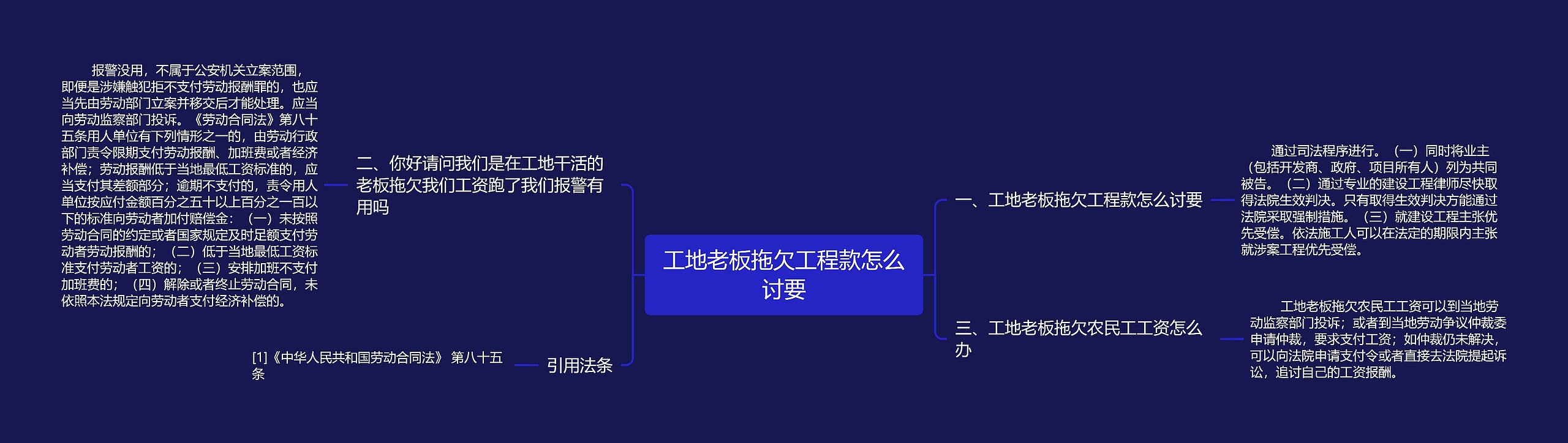 工地老板拖欠工程款怎么讨要

一、工地老板拖欠工程款怎么讨要

通过司法程序进行。（一）同时将业主（包括开发商、政府、项目所有人）列为共同被告。（二）通过专业的建设工程律师尽快取得法院生效判决。只有取得生效判决方能通过法院采取强制措施。（三）就建设工程主张优先受偿。依法施工人可以在法定的期限内主张就涉案工程优先受偿。

三、工地老板拖欠农民工工资怎么办

工地老板拖欠农民工工资可以到当地劳动监察部门投诉；或者到当地劳动争议仲裁委申请仲裁，要求支付工资；如仲裁仍未解决，可以向法院申请支付令或者直接去法院提起诉讼，追讨自己的工资报酬。

二、你好请问我们是在工地干活的老板拖欠我们工资跑了我们报警有用吗

报警没用，不属于公安机关立案范围，即便是涉嫌触犯拒不支付劳动报酬罪的，也应当先由劳动部门立案并移交后才能处理。应当向劳动监察部门投诉。《劳动合同法》第八十五条用人单位有下列情形之一的，由劳动行政部门责令限期支付劳动报酬、加班费或者经济补偿；劳动报酬低于当地最低工资标准的，应当支付其差额部分；逾期不支付的，责令用人单位按应付金额百分之五十以上百分之一百以下的标准向劳动者加付赔偿金：（一）未按照劳动合同的约定或者国家规定及时足额支付劳动者劳动报酬的；（二）低于当地最低工资标准支付劳动者工资的；（三）安排加班不支付加班费的；（四）解除或者终止劳动合同，未依照本法规定向劳动者支付经济补偿的。

引用法条

[1]《中华人民共和国劳动合同法》 第八十五条